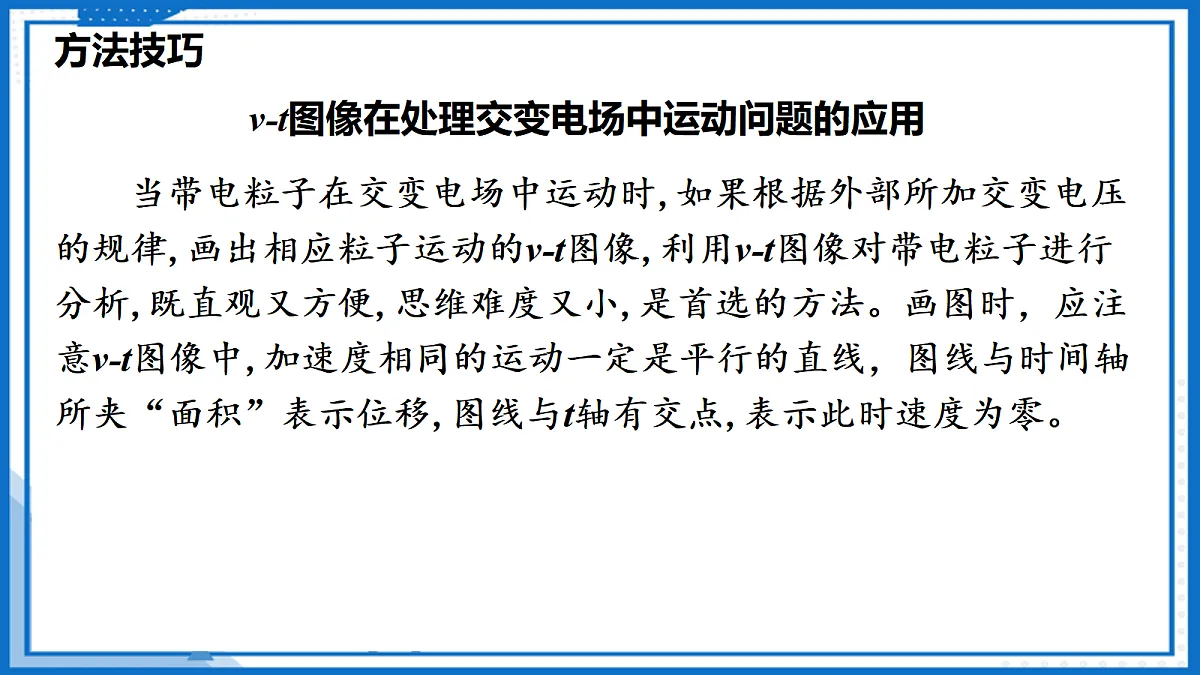 方法技巧

$v$-$t$图像在处理交变电场中运动问题的应用

当带电粒子在交变电场中运动时,如果根据外部所加交变电压的规律,画出相应粒子运动的$v$-$t$图像,利用$v$-$t$图像对带电粒子进行分析,既直观又方便,思维难度又小,是首选的方法。画图时,应注意$v$-$t$图像中,加速度相同的运动一定是平行的直线,图线与时间轴所夹“面积”表示位移,图线与$t$轴有交点,表示此时速度为零。